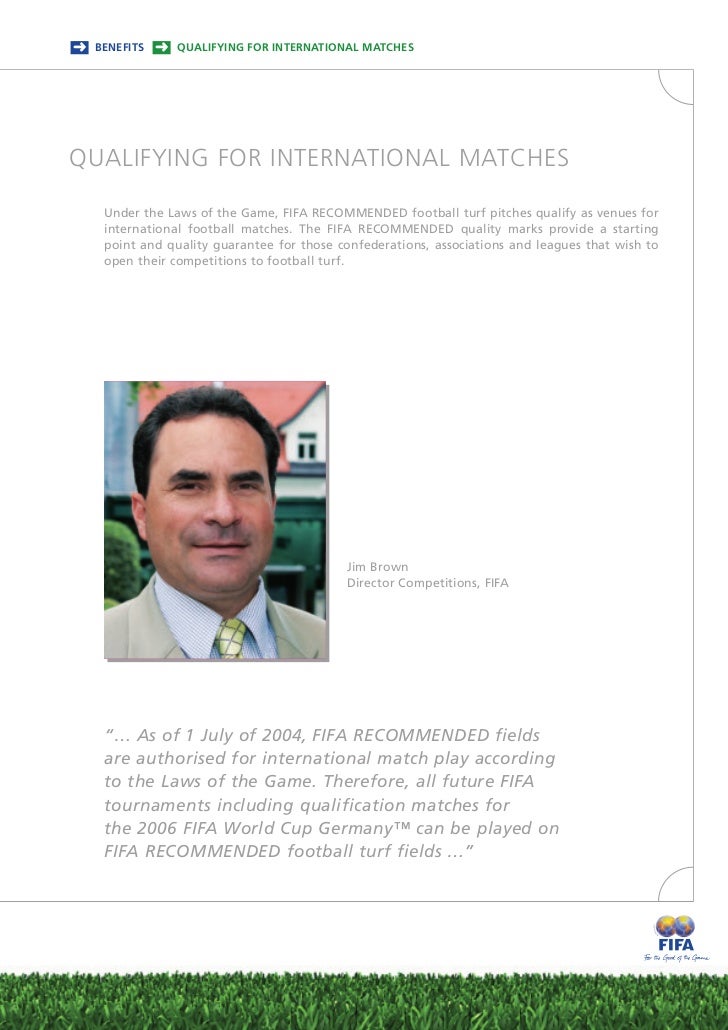 BENEFITS QUALIFYING FOR INTERNATIONAL MATCHES

QUALIFYING FOR INTERNATIONAL MATCHES

Under the Laws of the Game, FIFA RECOMMENDED football turf pitches qualify as venues for international football matches. The FIFA RECOMMENDED quality marks provide a starting point and quality guarantee for those confederations, associations and leagues that wish to open their competitions to football turf.

Jim Brown
Director Competitions, FIFA

"… As of 1 July of 2004, FIFA RECOMMENDED fields are authorised for international match play according to the Laws of the Game. Therefore, all future FIFA tournaments including qualification matches for the 2006 FIFA World Cup Germany™ can be played on FIFA RECOMMENDED football turf fields …"

FIFA
For the Good of the Game